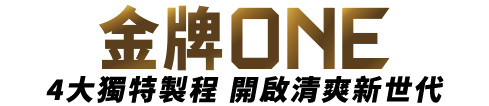 金牌ONE
4大獨特製程 開啟清爽新世代